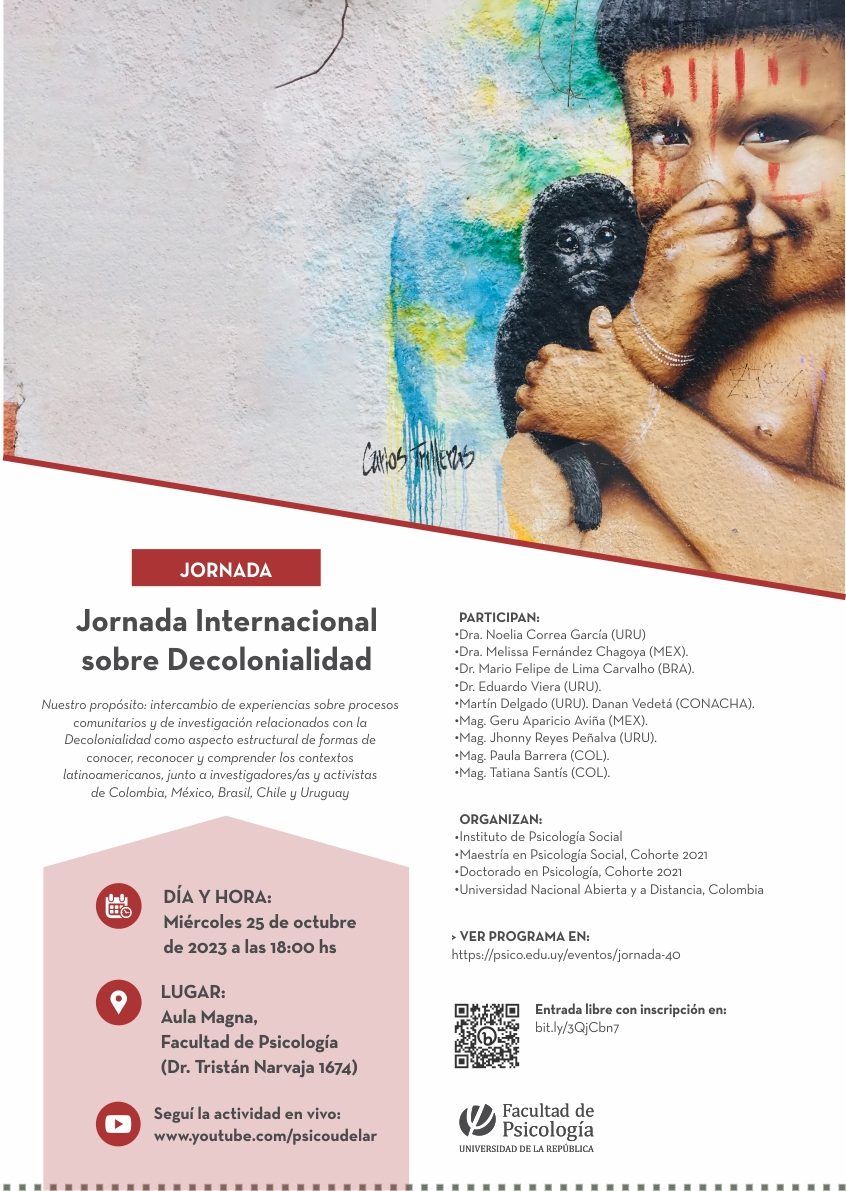 Carlos Trilleras

JORNADA

Jornada Internacional sobre Decolonialidad

Nuestro propósito: intercambio de experiencias sobre procesos comunitarios y de investigación relacionados con la Decolonialidad como aspecto estructural de formas de conocer, reconocer y comprender los contextos latinoamericanos, junto a investigadores/as y activistas de Colombia, México, Brasil, Chile y Uruguay

DÍA Y HORA:
Miércoles 25 de octubre de 2023 a las 18:00 hs

LUGAR:
Aula Magna, Facultad de Psicología (Dr. Tristán Narvaja 1674)

Seguí la actividad en vivo:
www.youtube.com/psicoudelar

PARTICIPAN:
•Dra. Noelia Correa García (URU)
•Dra. Melissa Fernández Chagoya (MEX).
•Dr. Mario Felipe de Lima Carvalho (BRA).
•Dr. Eduardo Viera (URU).
•Martín Delgado (URU). Danan Vedetá (CONACHA).
•Mag. Geru Aparicio Aviña (MEX).
•Mag. Jhonny Reyes Peñalva (URU).
•Mag. Paula Barrera (COL).
•Mag. Tatiana Santís (COL).

ORGANIZAN:
•Instituto de Psicología Social
•Maestría en Psicología Social, Cohorte 2021
•Doctorado en Psicología, Cohorte 2021
•Universidad Nacional Abierta y a Distancia, Colombia

> VER PROGRAMA EN:
https://psico.edu.uy/eventos/jornada-40

Entrada libre con inscripción en:
bit.ly/3QjCbn7

Facultad de Psicología
UNIVERSIDAD DE LA REPÚBLICA